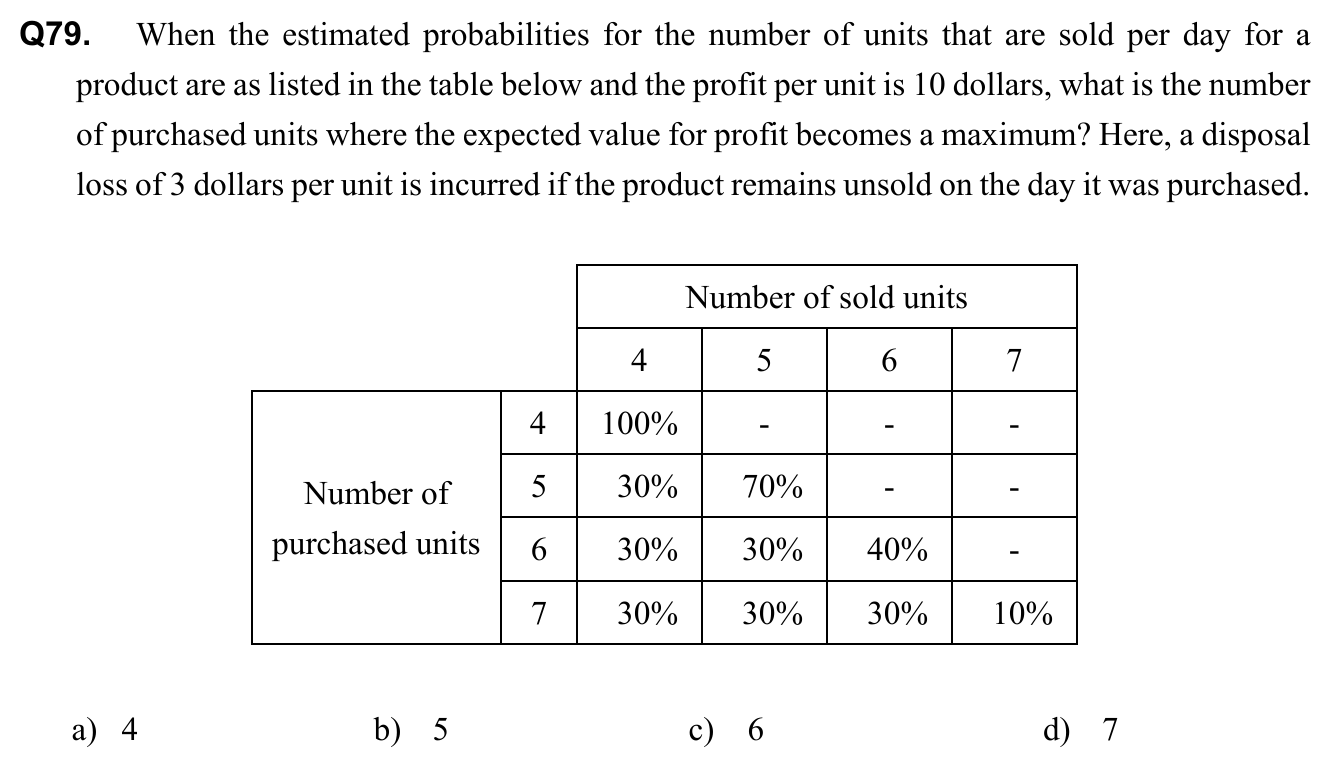 Q79. When the estimated probabilities for the number of units that are sold per day for a product are as listed in the table below and the profit per unit is 10 dollars, what is the number of purchased units where the expected value for profit becomes a maximum? Here, a disposal loss of 3 dollars per unit is incurred if the product remains unsold on the day it was purchased.

| | | Number of sold units | | | |
|---|---|---|---|---|---|
| | | 4 | 5 | 6 | 7 |
| Number of purchased units | 4 | 100% | - | - | - |
| | 5 | 30% | 70% | - | - |
| | 6 | 30% | 30% | 40% | - |
| | 7 | 30% | 30% | 30% | 10% |

a) 4 b) 5 c) 6 d) 7